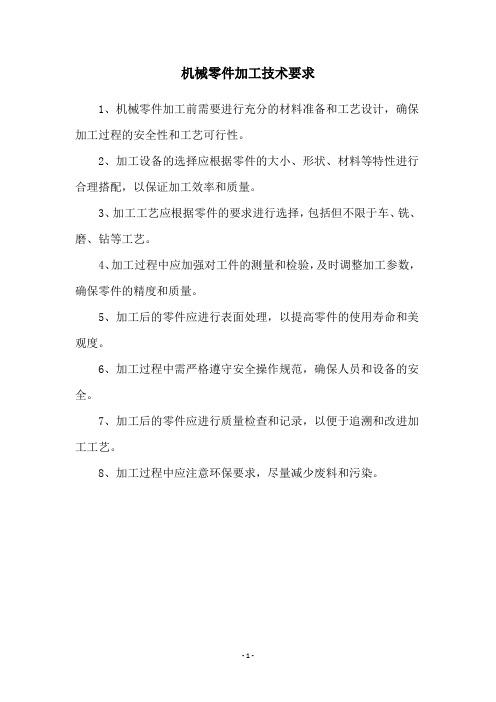 机械零件加工技术要求

1、机械零件加工前需要进行充分的材料准备和工艺设计，确保加工过程的安全性和工艺可行性。

2、加工设备的选择应根据零件的大小、形状、材料等特性进行合理搭配，以保证加工效率和质量。

3、加工工艺应根据零件的要求进行选择，包括但不限于车、铣、磨、钻等工艺。

4、加工过程中应加强对工件的测量和检验，及时调整加工参数，确保零件的精度和质量。

5、加工后的零件应进行表面处理，以提高零件的使用寿命和美观度。

6、加工过程中需严格遵守安全操作规范，确保人员和设备的安全。

7、加工后的零件应进行质量检查和记录，以便于追溯和改进加工工艺。

8、加工过程中应注意环保要求，尽量减少废料和污染。

- 1 -